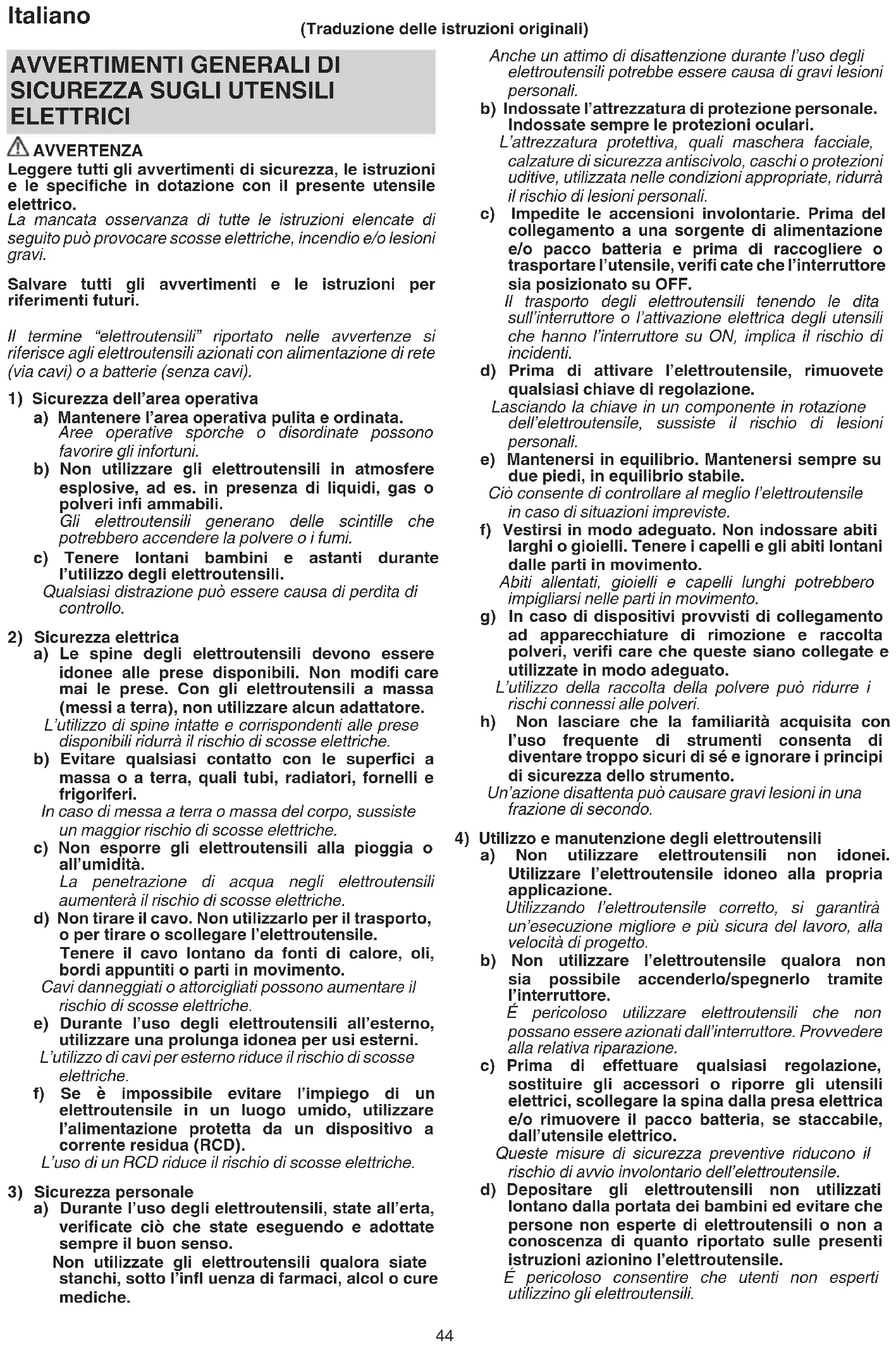 Italiano

(Traduzione delle istruzioni originali)

AVVERTIMENTI GENERALI DI SICUREZZA SUGLI UTENSILI ELETTRICI

AVVERTENZA
Leggere tutti gli avvertimenti di sicurezza, le istruzioni e le specifiche in dotazione con il presente utensile elettrico.
La mancata osservanza di tutte le istruzioni elencate di seguito può provocare scosse elettriche, incendio e/o lesioni gravi.

Salvare tutti gli avvertimenti e le istruzioni per riferimenti futuri.

Il termine "elettroutensili" riportato nelle avvertenze si riferisce agli elettroutensili azionati con alimentazione di rete (via cavi) o a batterie (senza cavi).

1) Sicurezza dell'area operativa
a) Mantenere l'area operativa pulita e ordinata.
Aree operative sporche o disordinate possono favorire gli infortuni.
b) Non utilizzare gli elettroutensili in atmosfere esplosive, ad es. in presenza di liquidi, gas o polveri infi ammabili.
Gli elettroutensili generano delle scintille che potrebbero accendere la polvere o i fumi.
c) Tenere lontani bambini e astanti durante l'utilizzo degli elettroutensili.
Qualsiasi distrazione può essere causa di perdita di controllo.

2) Sicurezza elettrica
a) Le spine degli elettroutensili devono essere idonee alle prese disponibili. Non modifi care mai le prese. Con gli elettroutensili a massa (messi a terra), non utilizzare alcun adattatore.
L'utilizzo di spine intatte e corrispondenti alle prese disponibili ridurrà il rischio di scosse elettriche.
b) Evitare qualsiasi contatto con le superfici a massa o a terra, quali tubi, radiatori, fornelli e frigoriferi.
In caso di messa a terra o massa del corpo, sussiste un maggior rischio di scosse elettriche.
c) Non esporre gli elettroutensili alla pioggia o all'umidità.
La penetrazione di acqua negli elettroutensili aumenterà il rischio di scosse elettriche.
d) Non tirare il cavo. Non utilizzarlo per il trasporto, o per tirare o scollegare l'elettroutensile.
Tenere il cavo lontano da fonti di calore, oli, bordi appuntiti o parti in movimento.
Cavi danneggiati o attorcigliati possono aumentare il rischio di scosse elettriche.
e) Durante l'uso degli elettroutensili all'esterno, utilizzare una prolunga idonea per usi esterni.
L'utilizzo di cavi per esterno riduce il rischio di scosse elettriche.
f) Se è impossibile evitare l'impiego di un elettroutensile in un luogo umido, utilizzare l'alimentazione protetta da un dispositivo a corrente residua (RCD).
L'uso di un RCD riduce il rischio di scosse elettriche.

3) Sicurezza personale
a) Durante l'uso degli elettroutensili, state all'erta, verificate ciò che state eseguendo e adottate sempre il buon senso.
Non utilizzate gli elettroutensili qualora siate stanchi, sotto l'infl uenza di farmaci, alcol o cure mediche.
Anche un attimo di disattenzione durante l'uso degli elettroutensili potrebbe essere causa di gravi lesioni personali.
b) Indossate l'attrezzatura di protezione personale. Indossate sempre le protezioni oculari.
L'attrezzatura protettiva, quali maschera facciale, calzature di sicurezza antiscivolo, caschi o protezioni uditive, utilizzata nelle condizioni appropriate, ridurrà il rischio di lesioni personali.
c) Impedite le accensioni involontarie. Prima del collegamento a una sorgente di alimentazione e/o pacco batteria e prima di raccogliere o trasportare l'utensile, verifi cate che l'interruttore sia posizionato su OFF.
Il trasporto degli elettroutensili tenendo le dita sull'interruttore o l'attivazione elettrica degli utensili che hanno l'interruttore su ON, implica il rischio di incidenti.
d) Prima di attivare l'elettroutensile, rimuovete qualsiasi chiave di regolazione.
Lasciando la chiave in un componente in rotazione dell'elettroutensile, sussiste il rischio di lesioni personali.
e) Mantenersi in equilibrio. Mantenersi sempre su due piedi, in equilibrio stabile.
Ciò consente di controllare al meglio l'elettroutensile in caso di situazioni impreviste.
f) Vestirsi in modo adeguato. Non indossare abiti larghi o gioielli. Tenere i capelli e gli abiti lontani dalle parti in movimento.
Abiti allentati, gioielli e capelli lunghi potrebbero impigliarsi nelle parti in movimento.
g) In caso di dispositivi provvisti di collegamento ad apparecchiature di rimozione e raccolta polveri, verifi care che queste siano collegate e utilizzate in modo adeguato.
L'utilizzo della raccolta della polvere può ridurre i rischi connessi alle polveri.
h) Non lasciare che la familiarità acquisita con l'uso frequente di strumenti consenta di diventare troppo sicuri di sé e ignorare i principi di sicurezza dello strumento.
Un'azione disattenta può causare gravi lesioni in una frazione di secondo.

4) Utilizzo e manutenzione degli elettroutensili
a) Non utilizzare elettroutensili non idonei. Utilizzare l'elettroutensile idoneo alla propria applicazione.
Utilizzando l'elettroutensile corretto, si garantirà un'esecuzione migliore e più sicura del lavoro, alla velocità di progetto.
b) Non utilizzare l'elettroutensile qualora non sia possibile accenderlo/spegnerlo tramite l'interruttore.
É pericoloso utilizzare elettroutensili che non possano essere azionati dall'interruttore. Provvedere alla relativa riparazione.
c) Prima di effettuare qualsiasi regolazione, sostituire gli accessori o riporre gli utensili elettrici, scollegare la spina dalla presa elettrica e/o rimuovere il pacco batteria, se staccabile, dall'utensile elettrico.
Queste misure di sicurezza preventive riducono il rischio di avvio involontario dell'elettroutensile.
d) Depositare gli elettroutensili non utilizzati lontano dalla portata dei bambini ed evitare che persone non esperte di elettroutensili o non a conoscenza di quanto riportato sulle presenti istruzioni azionino l'elettroutensile.
É pericoloso consentire che utenti non esperti utilizzino gli elettroutensili.

44